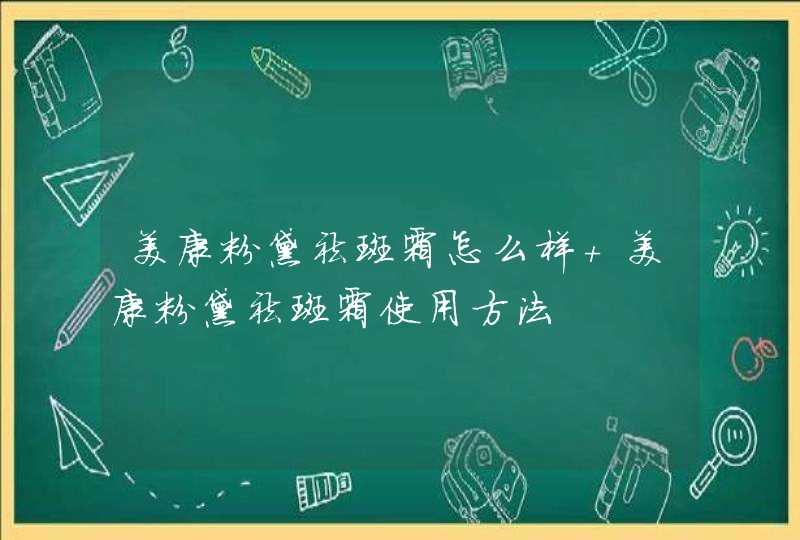 美康粉黛祛斑霜怎么样+美康粉黛祛斑霜使用方法